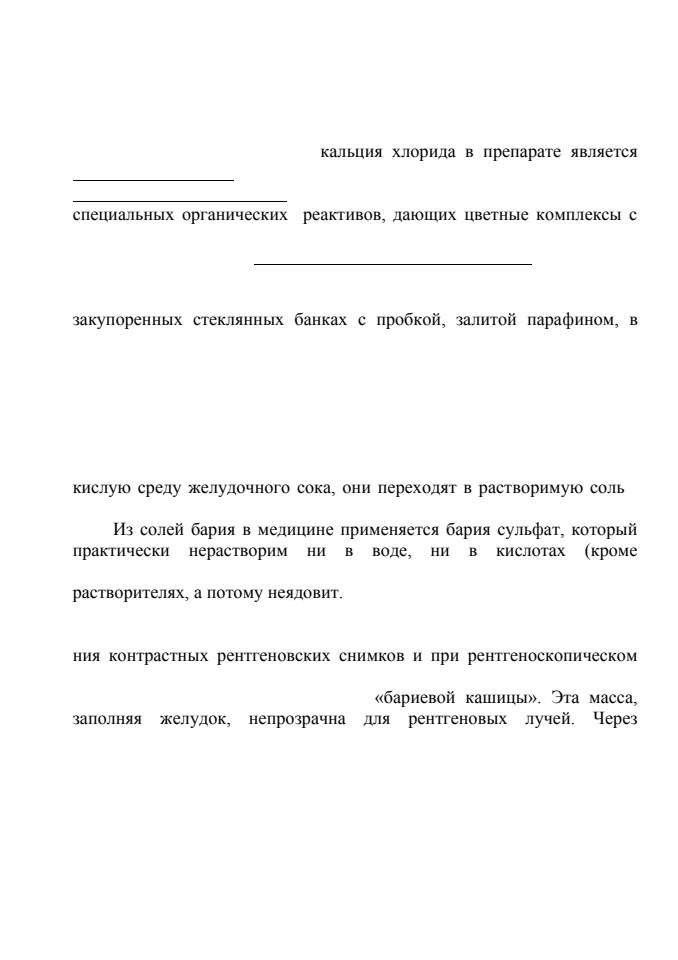 кальция хлорида в препарате является

специальных органических реактивов, дающих цветные комплексы с

закупоренных стеклянных банках с пробкой, залитой парафином, в

кислую среду желудочного сока, они переходят в растворимую соль

Из солей бария в медицине применяется бария сульфат, который практически нерастворим ни в воде, ни в кислотах (кроме

растворителях, а потому неядовит.

ния контрастных рентгеновских снимков и при рентгеноскопическом

«бариевой кашицы». Эта масса, заполняя желудок, непрозрачна для рентгеновых лучей. Через